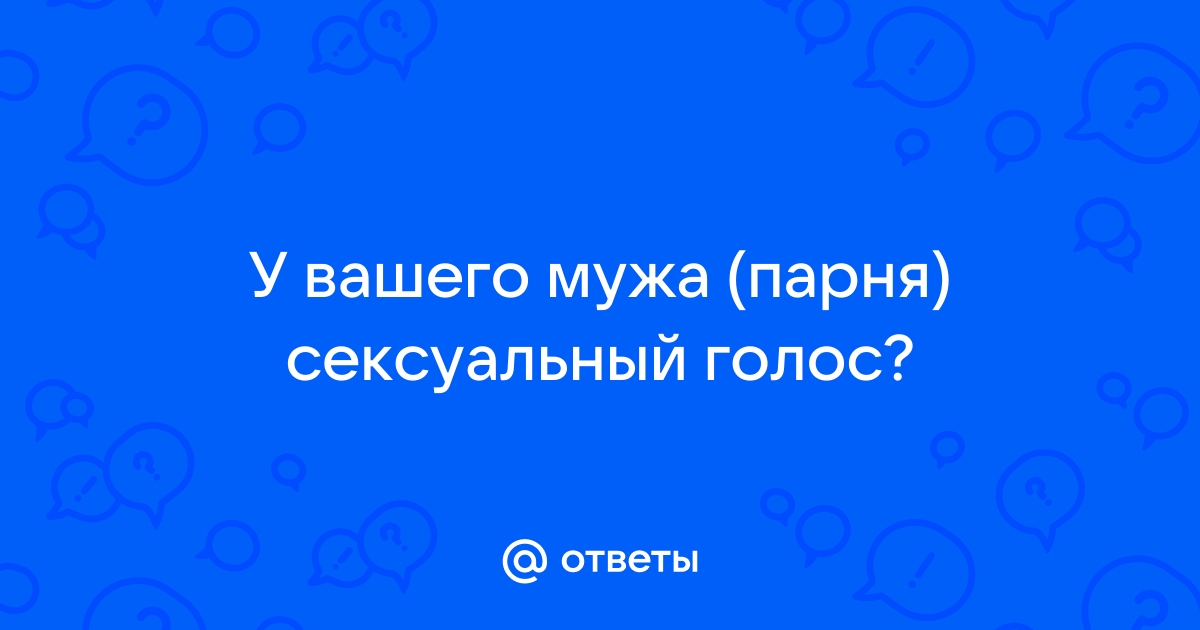 У вашего мужа (парня) сексуальный голос?

@ ответы